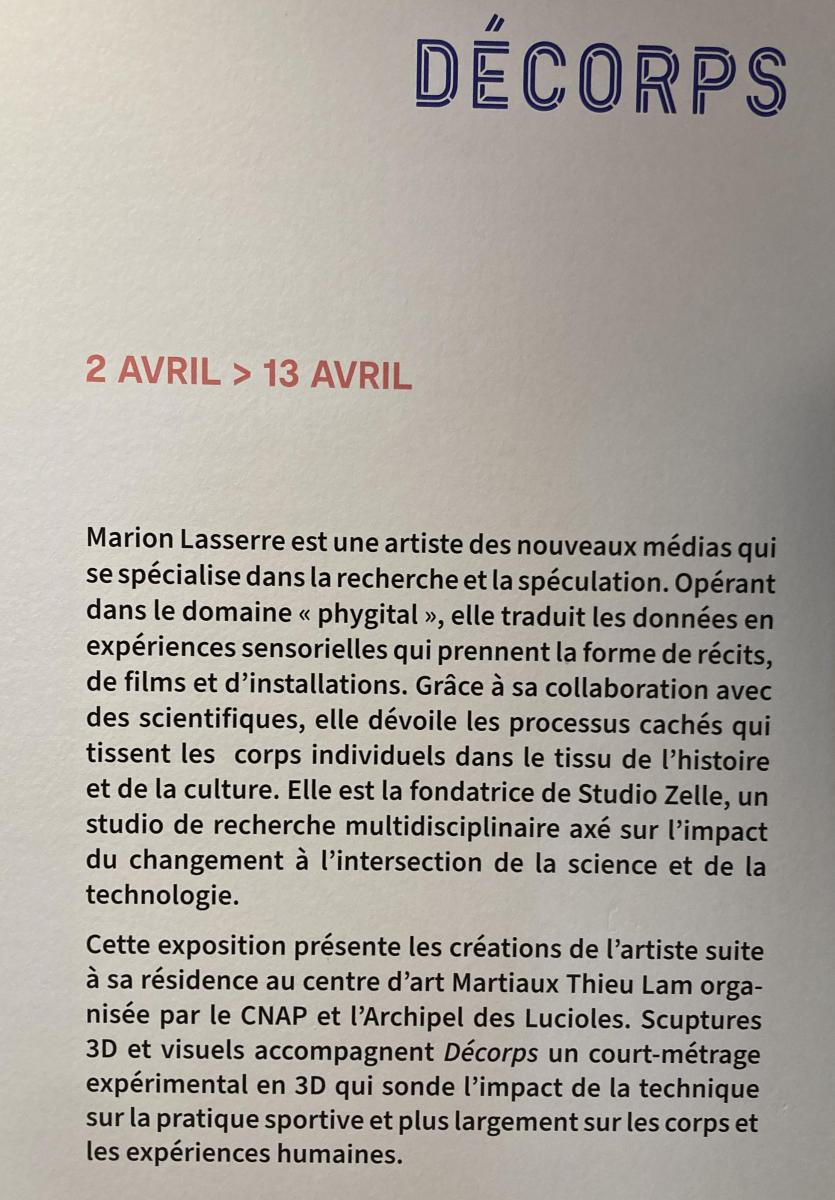 DÉCORPS

2 AVRIL > 13 AVRIL

Marion Lasserre est une artiste des nouveaux médias qui se spécialise dans la recherche et la spéculation. Opérant dans le domaine « phygital », elle traduit les données en expériences sensorielles qui prennent la forme de récits, de films et d'installations. Grâce à sa collaboration avec des scientifiques, elle dévoile les processus cachés qui tissent les corps individuels dans le tissu de l'histoire et de la culture. Elle est la fondatrice de Studio Zelle, un studio de recherche multidisciplinaire axé sur l'impact du changement à l'intersection de la science et de la technologie.

Cette exposition présente les créations de l'artiste suite à sa résidence au centre d'art Martiaux Thieu Lam organisée par le CNAP et l'Archipel des Lucioles. Scuptures 3D et visuels accompagnent Décorps un court-métrage expérimental en 3D qui sonde l'impact de la technique sur la pratique sportive et plus largement sur les corps et les expériences humaines.